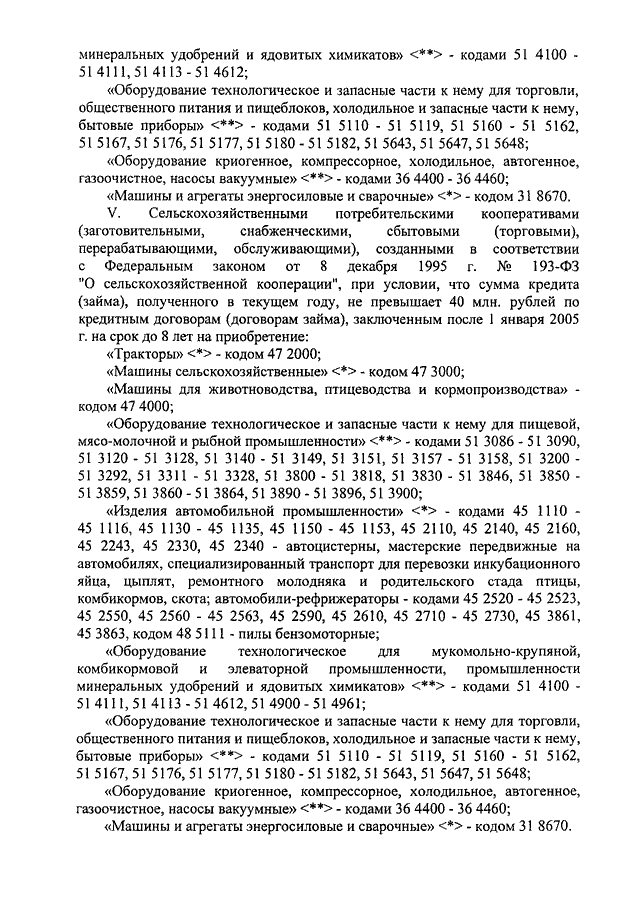 минеральных удобрений и ядовитых химикатов» <**> - кодами 51 4100 - 51 4111, 51 4113 - 51 4612;

«Оборудование технологическое и запасные части к нему для торговли, общественного питания и пищеблоков, холодильное и запасные части к нему, бытовые приборы» <**> - кодами 51 5110 - 51 5119, 51 5160 - 51 5162, 51 5167, 51 5176, 51 5177, 51 5180 - 51 5182, 51 5643, 51 5647, 51 5648;

«Оборудование криогенное, компрессорное, холодильное, автогенное, газоочистное, насосы вакуумные» <**> - кодами 36 4400 - 36 4460;

«Машины и агрегаты энергосиловые и сварочные» <*> - кодом 31 8670.

V. Сельскохозяйственными потребительскими кооперативами (заготовительными, снабженческими, сбытовыми (торговыми), перерабатывающими, обслуживающими), созданными в соответствии с Федеральным законом от 8 декабря 1995 г. № 193-ФЗ "О сельскохозяйственной кооперации", при условии, что сумма кредита (займа), полученного в текущем году, не превышает 40 млн. рублей по кредитным договорам (договорам займа), заключенным после 1 января 2005 г. на срок до 8 лет на приобретение:

«Тракторы» <*> - кодом 47 2000;

«Машины сельскохозяйственные» <*> - кодом 47 3000;

«Машины для животноводства, птицеводства и кормопроизводства» - кодом 47 4000;

«Оборудование технологическое и запасные части к нему для пищевой, мясо-молочной и рыбной промышленности» <**> - кодами 51 3086 - 51 3090, 51 3120 - 51 3128, 51 3140 - 51 3149, 51 3151, 51 3157 - 51 3158, 51 3200 - 51 3292, 51 3311 - 51 3328, 51 3800 - 51 3818, 51 3830 - 51 3846, 51 3850 - 51 3859, 51 3860 - 51 3864, 51 3890 - 51 3896, 51 3900;

«Изделия автомобильной промышленности» <*> - кодами 45 1110 - 45 1116, 45 1130 - 45 1135, 45 1150 - 45 1153, 45 2110, 45 2140, 45 2160, 45 2243, 45 2330, 45 2340 - автоцистерны, мастерские передвижные на автомобилях, специализированный транспорт для перевозки инкубационного яйца, цыплят, ремонтного молодняка и родительского стада птицы, комбикормов, скота; автомобили-рефрижераторы - кодами 45 2520 - 45 2523, 45 2550, 45 2560 - 45 2563, 45 2590, 45 2610, 45 2710 - 45 2730, 45 3861, 45 3863, кодом 48 5111 - пилы бензомоторные;

«Оборудование технологическое для мукомольно-крупяной, комбикормовой и элеваторной промышленности, промышленности минеральных удобрений и ядовитых химикатов» <**> - кодами 51 4100 - 51 4111, 51 4113 - 51 4612, 51 4900 - 51 4961;

«Оборудование технологическое и запасные части к нему для торговли, общественного питания и пищеблоков, холодильное и запасные части к нему, бытовые приборы» <**> - кодами 51 5110 - 51 5119, 51 5160 - 51 5162, 51 5167, 51 5176, 51 5177, 51 5180 - 51 5182, 51 5643, 51 5647, 51 5648;

«Оборудование криогенное, компрессорное, холодильное, автогенное, газоочистное, насосы вакуумные» <**> - кодами 36 4400 - 36 4460;

«Машины и агрегаты энергосиловые и сварочные» <*> - кодом 31 8670.